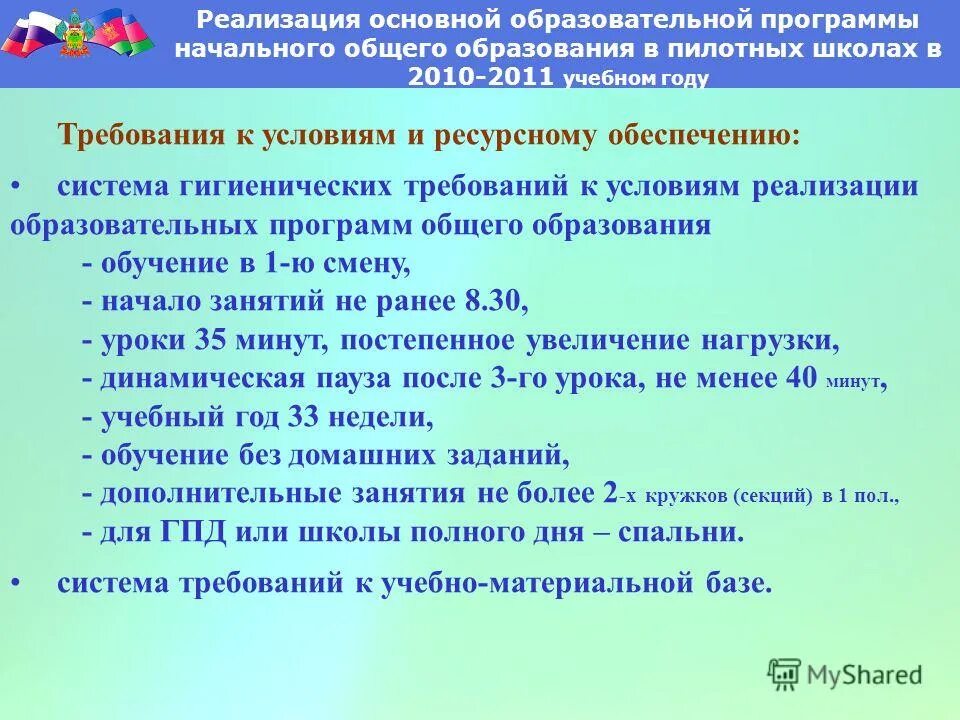 Реализация основной образовательной программы начального общего образования в пилотных школах в 2010-2011 учебном году

Требования к условиям и ресурсному обеспечению:

• система гигиенических требований к условиям реализации образовательных программ общего образования
- обучение в 1-ю смену,
- начало занятий не ранее 8.30,
- уроки 35 минут, постепенное увеличение нагрузки,
- динамическая пауза после 3-го урока, не менее 40 минут,
- учебный год 33 недели,
- обучение без домашних заданий,
- дополнительные занятия не более 2-х кружков (секций) в 1 пол.,
- для ГПД или школы полного дня – спальни.

• система требований к учебно-материальной базе.

MyShared